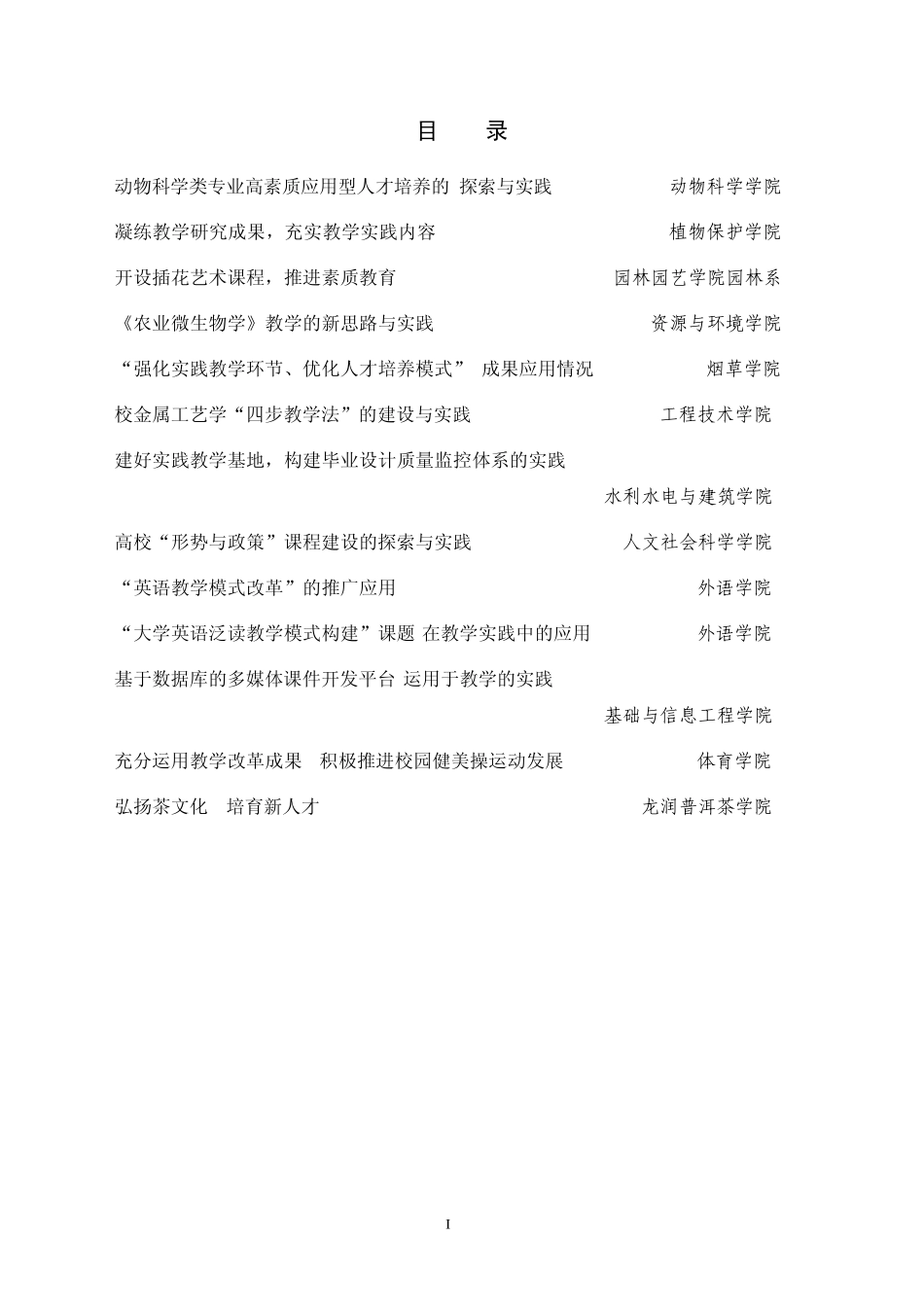 目　录

动物科学类专业高素质应用型人才培养的 探索与实践　动物科学学院

凝练教学研究成果，充实教学实践内容　植物保护学院

开设插花艺术课程，推进素质教育　园林园艺学院园林系

《农业微生物学》教学的新思路与实践　资源与环境学院

“强化实践教学环节、优化人才培养模式” 成果应用情况　烟草学院

校金属工艺学“四步教学法”的建设与实践　工程技术学院

建好实践教学基地，构建毕业设计质量监控体系的实践　水利水电与建筑学院

高校“形势与政策”课程建设的探索与实践　人文社会科学学院

“英语教学模式改革”的推广应用　外语学院

“大学英语泛读教学模式构建”课题 在教学实践中的应用　外语学院

基于数据库的多媒体课件开发平台 运用于教学的实践　基础与信息工程学院

充分运用教学改革成果　积极推进校园健美操运动发展　体育学院

弘扬茶文化　培育新人才　龙润普洱茶学院

I